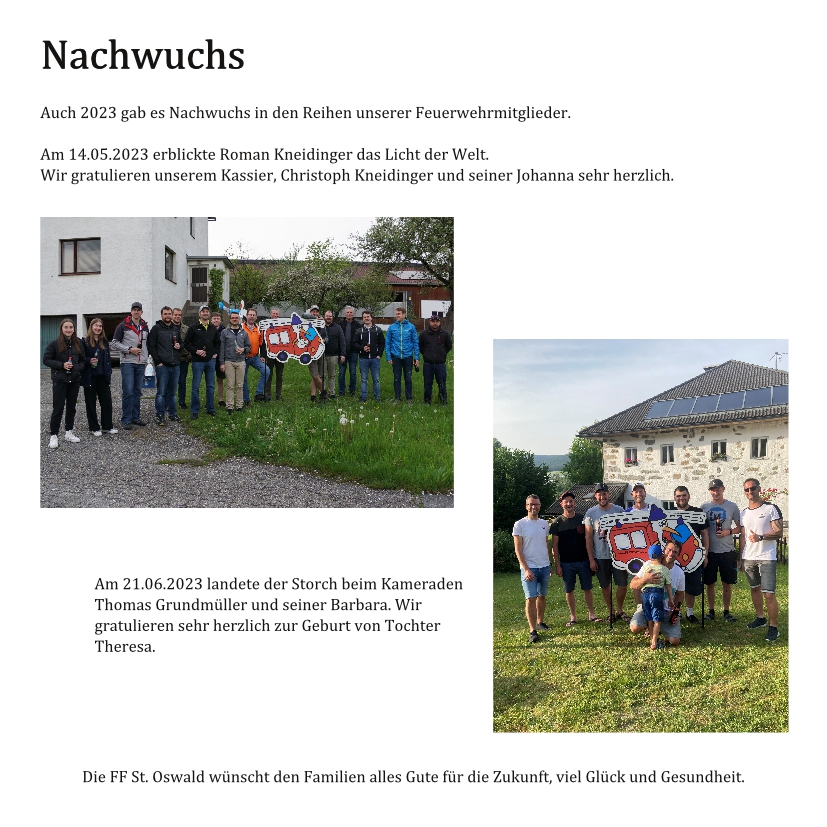 Nachwuchs

Auch 2023 gab es Nachwuchs in den Reihen unserer Feuerwehrmitglieder.

Am 14.05.2023 erblickte Roman Kneidinger das Licht der Welt.
Wir gratulieren unserem Kassier, Christoph Kneidinger und seiner Johanna sehr herzlich.

Am 21.06.2023 landete der Storch beim Kameraden Thomas Grundmüller und seiner Barbara. Wir gratulieren sehr herzlich zur Geburt von Tochter Theresa.

Die FF St. Oswald wünscht den Familien alles Gute für die Zukunft, viel Glück und Gesundheit.